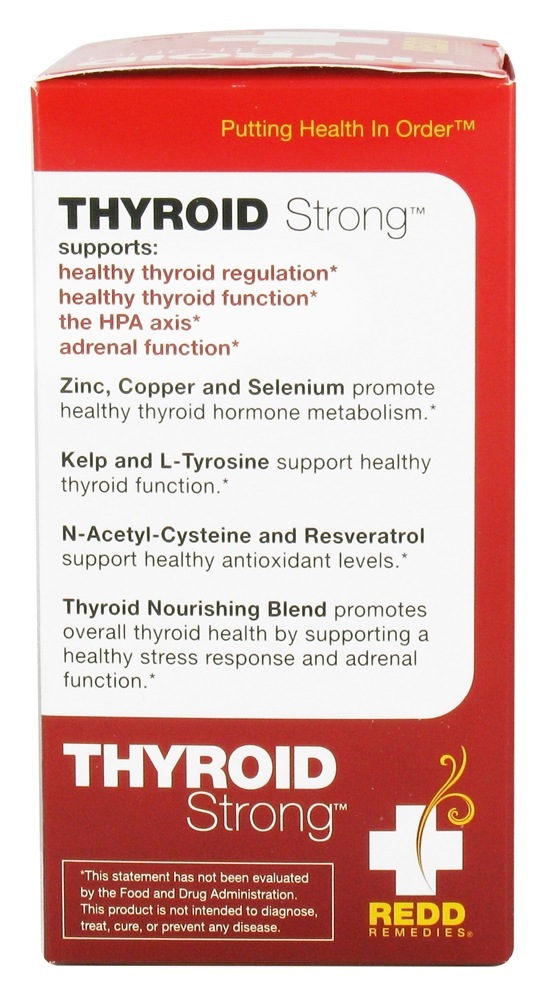 Putting Health In Order™

THYROID Strong™
supports:
healthy thyroid regulation*
healthy thyroid function*
the HPA axis*
adrenal function*

Zinc, Copper and Selenium promote healthy thyroid hormone metabolism.*

Kelp and L-Tyrosine support healthy thyroid function.*

N-Acetyl-Cysteine and Resveratrol support healthy antioxidant levels.*

Thyroid Nourishing Blend promotes overall thyroid health by supporting a healthy stress response and adrenal function.*

THYROID Strong™

*This statement has not been evaluated by the Food and Drug Administration. This product is not intended to diagnose, treat, cure, or prevent any disease.

REDD REMEDIES®